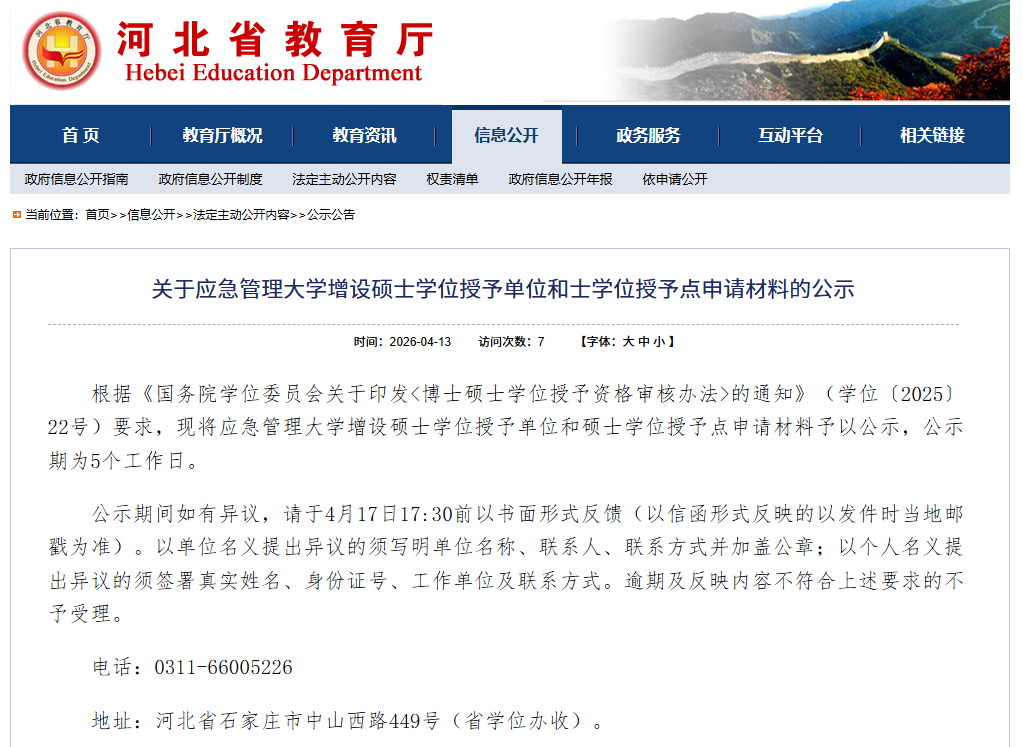 河北省教育厅
Hebei Education Department

首页 教育厅概况 教育资讯 信息公开 政务服务 互动平台 相关链接

政府信息公开指南 政府信息公开制度 法定主动公开内容 权责清单 政府信息公开年报 依申请公开

当前位置：首页>>信息公开>>法定主动公开内容>>公示公告

关于应急管理大学增设硕士学位授予单位和士学位授予点申请材料的公示

时间：2026-04-13 访问次数：7 【字体：大 中 小】

根据《国务院学位委员会关于印发<博士硕士学位授予资格审核办法>的通知》（学位〔2025〕22号）要求，现将应急管理大学增设硕士学位授予单位和硕士学位授予点申请材料予以公示，公示期为5个工作日。

公示期间如有异议，请于4月17日17:30前以书面形式反馈（以信函形式反映的以发件时当地邮戳为准）。以单位名义提出异议的须写明单位名称、联系人、联系方式并加盖公章；以个人名义提出异议的须签署真实姓名、身份证号、工作单位及联系方式。逾期及反映内容不符合上述要求的不予受理。

电话：0311-66005226

地址：河北省石家庄市中山西路449号（省学位办收）。